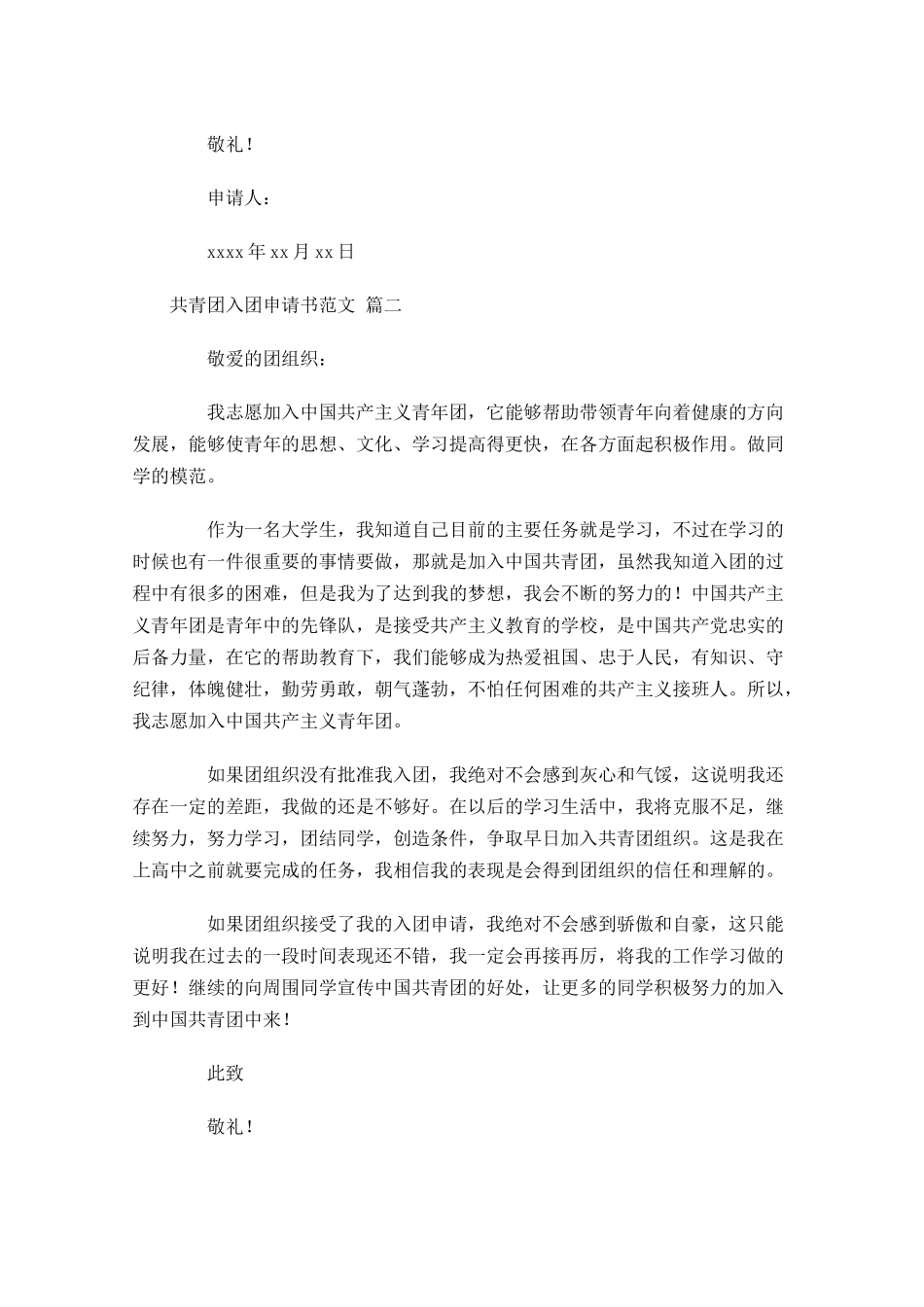 敬礼！

申请人：

xxxx 年 xx 月 xx 日

共青团入团申请书范文 篇二

敬爱的团组织：

我志愿加入中国共产主义青年团，它能够帮助带领青年向着健康的方向发展，能够使青年的思想、文化、学习提高得更快，在各方面起积极作用。做同学的模范。

作为一名大学生，我知道自己目前的主要任务就是学习，不过在学习的时候也有一件很重要的事情要做，那就是加入中国共青团，虽然我知道入团的过程中有很多的困难，但是我为了达到我的梦想，我会不断的努力的！中国共产主义青年团是青年中的先锋队，是接受共产主义教育的学校，是中国共产党忠实的后备力量，在它的帮助教育下，我们能够成为热爱祖国、忠于人民，有知识、守纪律，体魄健壮，勤劳勇敢，朝气蓬勃，不怕任何困难的共产主义接班人。所以，我志愿加入中国共产主义青年团。

如果团组织没有批准我入团，我绝对不会感到灰心和气馁，这说明我还存在一定的差距，我做的还是不够好。在以后的学习生活中，我将克服不足，继续努力，努力学习，团结同学，创造条件，争取早日加入共青团组织。这是我在上高中之前就要完成的任务，我相信我的表现是会得到团组织的信任和理解的。

如果团组织接受了我的入团申请，我绝对不会感到骄傲和自豪，这只能说明我在过去的一段时间表现还不错，我一定会再接再厉，将我的工作学习做的更好！继续的向周围同学宣传中国共青团的好处，让更多的同学积极努力的加入到中国共青团中来！

此致

敬礼！